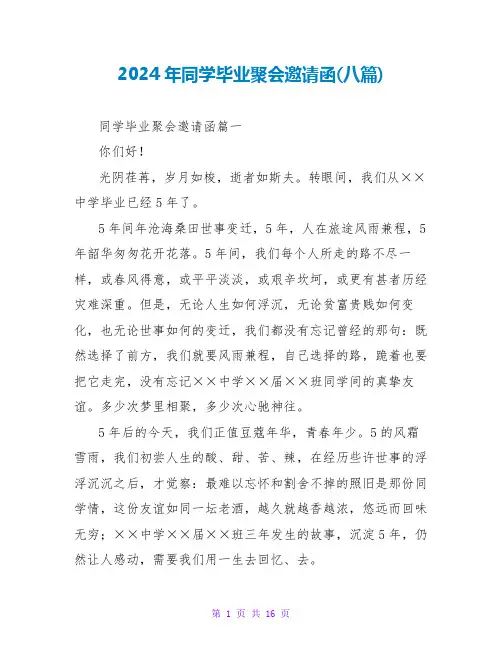 2024年同学毕业聚会邀请函(八篇)

同学毕业聚会邀请函篇一

你们好!

光阴荏苒，岁月如梭，逝者如斯夫。转眼间，我们从××中学毕业已经5年了。

5年间年沧海桑田世事变迁，5年，人在旅途风雨兼程，5年韶华匆匆花开花落。5年间，我们每个人所走的路不尽一样，或春风得意，或平平淡淡，或艰辛坎坷，或更有甚者历经灾难深重。但是，无论人生如何浮沉，无论贫富贵贱如何变化，也无论世事如何的变迁，我们都没有忘记曾经的那句：既然选择了前方，我们就要风雨兼程，自己选择的路，跪着也要把它走完，没有忘记××中学××届××班同学间的真挚友谊。多少次梦里相聚，多少次心驰神往。

5年后的今天，我们正值豆蔻年华，青春年少。5的风霜雪雨，我们初尝人生的酸、甜、苦、辣，在经历些许世事的浮浮沉沉之后，才觉察：最难以忘怀和割舍不掉的照旧是那份同学情，这份友谊如同一坛老酒，越久就越香越浓，悠远而回味无穷；××中学××届××班三年发生的故事，沉淀5年，仍然让人感动，需要我们用一生去回忆、去。

第 1 页 共 16 页